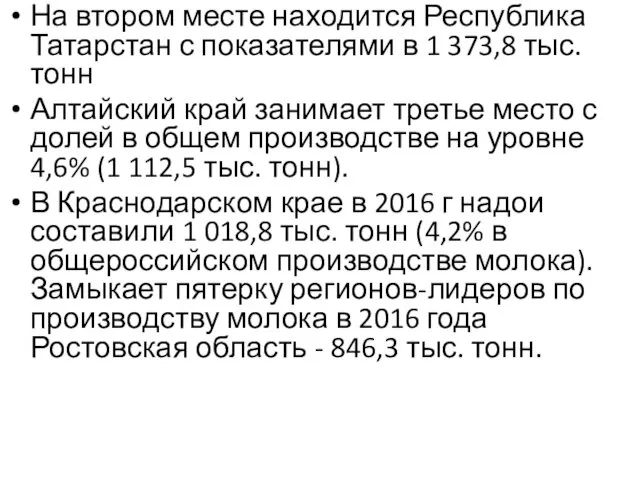 • На втором месте находится Республика Татарстан с показателями в 1 373,8 тыс. тонн

• Алтайский край занимает третье место с долей в общем производстве на уровне 4,6% (1 112,5 тыс. тонн).

• В Краснодарском крае в 2016 г надои составили 1 018,8 тыс. тонн (4,2% в общероссийском производстве молока). Замыкает пятерку регионов-лидеров по производству молока в 2016 года Ростовская область - 846,3 тыс. тонн.